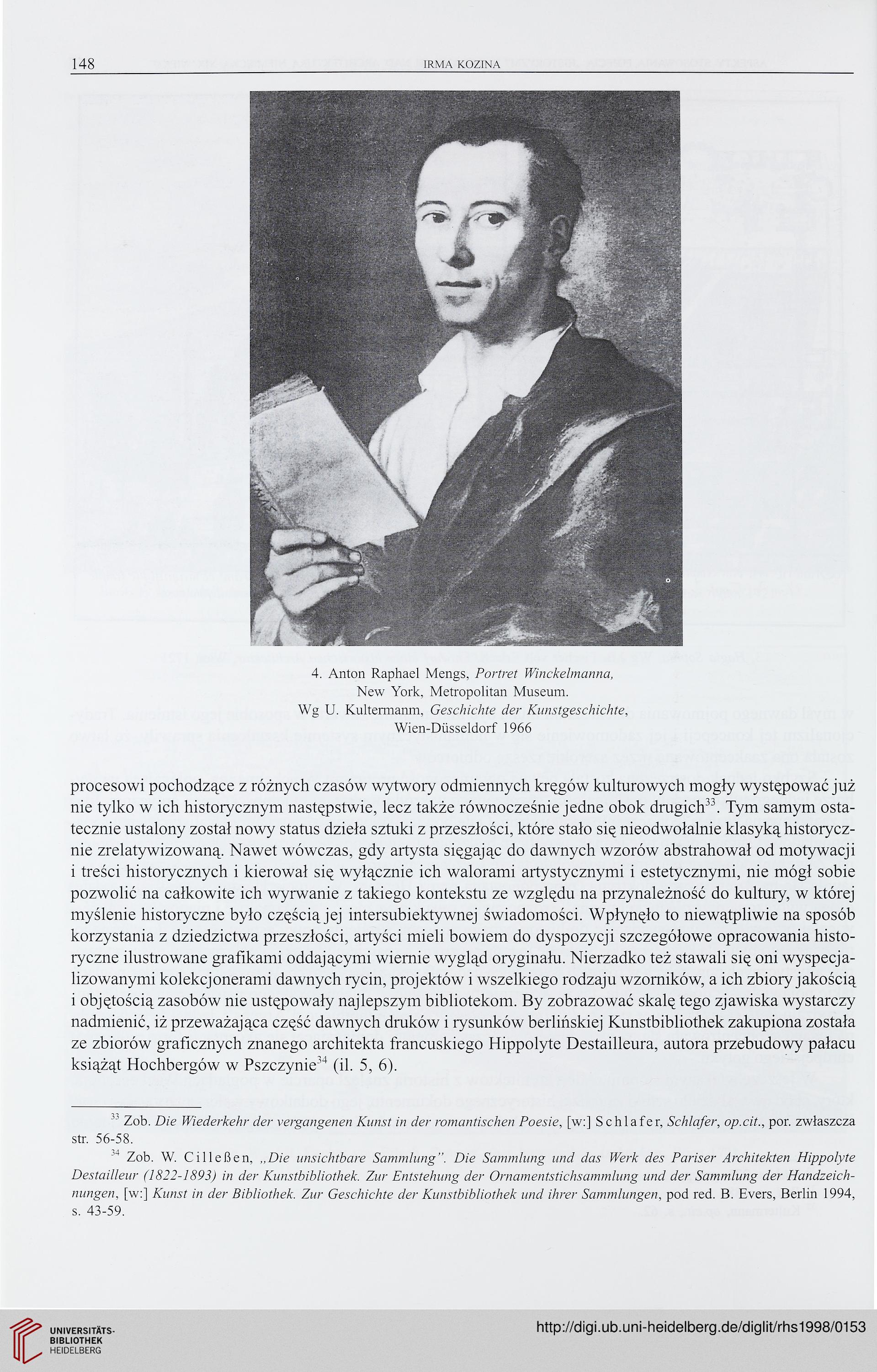 148 IRMA KOZINA

4. Anton Raphael Mengs, Portret Winckelmanna, New York, Metropolitan Museum. Wg U. Kultermanm, Geschichte der Kunstgeschichte, Wien-Düsseldorf 1966

procesowi pochodzące z różnych czasów wytwory odmiennych kręgów kulturowych mogły występować już nie tylko w ich historycznym następstwie, lecz także równocześnie jedne obok drugich$^{33}$. Tym samym ostatecznie ustalony został nowy status dzieła sztuki z przeszłości, które stało się nieodwołalnie klasyką historycznie zrelatywizowaną. Nawet wówczas, gdy artysta sięgając do dawnych wzorów abstrahował od motywacji i treści historycznych i kierował się wyłącznie ich walorami artystycznymi i estetycznymi, nie mógł sobie pozwolić na całkowite ich wyrwanie z takiego kontekstu ze względu na przynależność do kultury, w której myślenie historyczne było częścią jej intersubiektywnej świadomości. Wpłynęło to niewątpliwie na sposób korzystania z dziedzictwa przeszłości, artyści mieli bowiem do dyspozycji szczegółowe opracowania historyczne ilustrowane grafikami oddającymi wiernie wygląd oryginału. Nierzadko też stawali się oni wyspecjalizowanymi kolekcjonerami dawnych rycin, projektów i wszelkiego rodzaju wzorników, a ich zbiory jakością i objętością zasobów nie ustępowały najlepszym bibliotekom. By zobrazować skalę tego zjawiska wystarczy nadmienić, iż przeważająca część dawnych druków i rysunków berlińskiej Kunstbibliothek zakupiona została ze zbiorów graficznych znanego architekta francuskiego Hippolyte Destailleura, autora przebudowy pałacu książąt Hochbergów w Pszczynie$^{34}$ (il. 5, 6).

$^{33}$ Zob. Die Wiederkehr der vergangenen Kunst in der romantischen Poesie, [w:] Schlafer, Schlafer, op.cit., por. zwłaszcza str. 56-58.

$^{34}$ Zob. W. Cilleßen, „Die unsichtbare Sammlung". Die Sammlung und das Werk des Pariser Architekten Hippolyte Destailleur (1822-1893) in der Kunstbibliothek. Zur Entstehung der Ornamentstichsammlung und der Sammlung der Handzeichnungen, [w:] Kunst in der Bibliothek. Zur Geschichte der Kunstbibliothek und ihrer Sammlungen, pod red. B. Evers, Berlin 1994, s. 43-59.

UNIVERSITÄTS-BIBLIOTHEK HEIDELBERG

http://digi.ub.uni-heidelberg.de/diglit/rhs1998/0153